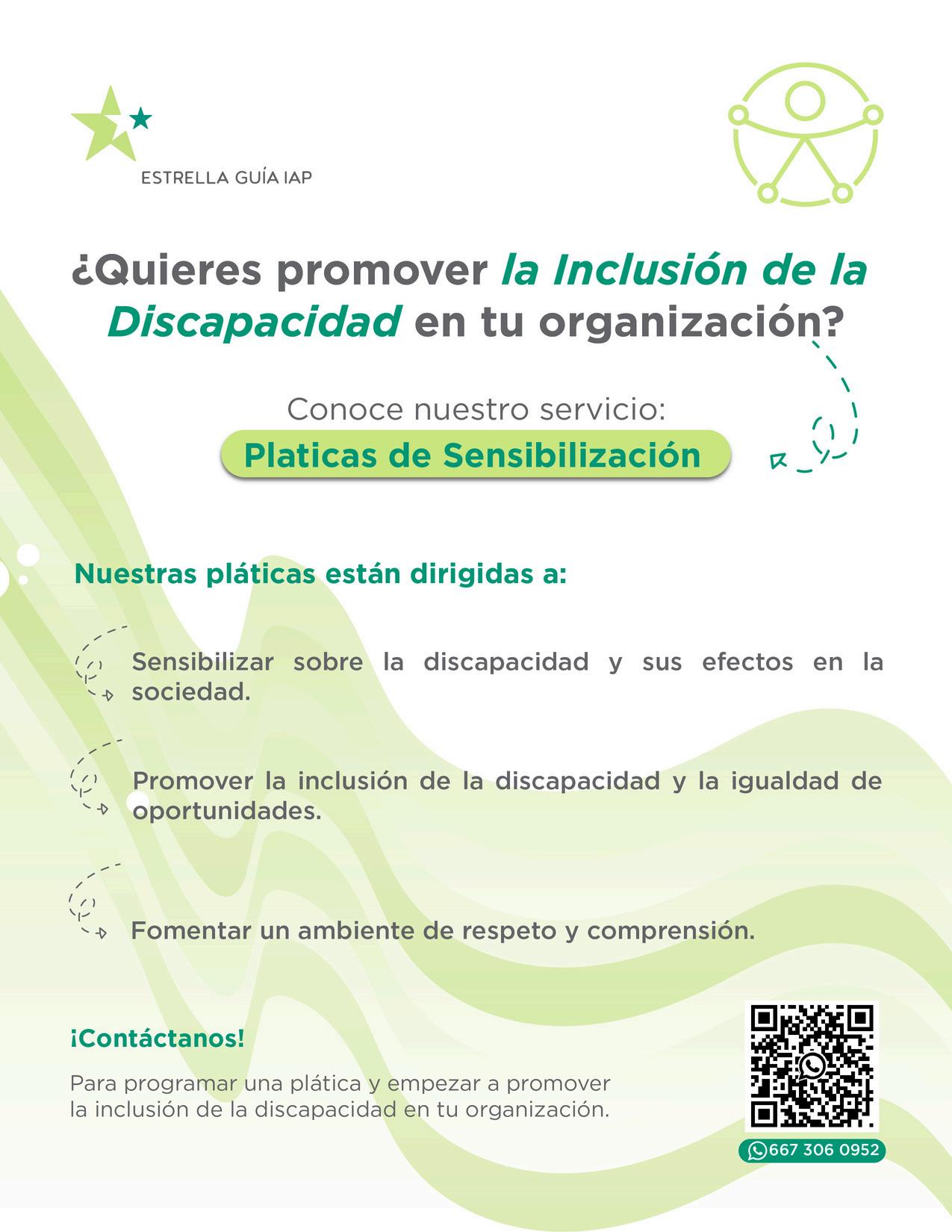 ESTRELLA GUÍA IAP

¿Quieres promover la Inclusión de la Discapacidad en tu organización?

Conoce nuestro servicio:

Platicas de Sensibilización

Nuestras pláticas están dirigidas a:

Sensibilizar sobre la discapacidad y sus efectos en la sociedad.

Promover la inclusión de la discapacidad y la igualdad de oportunidades.

Fomentar un ambiente de respeto y comprensión.

¡Contáctanos!

Para programar una plática y empezar a promover la inclusión de la discapacidad en tu organización.

667 306 0952